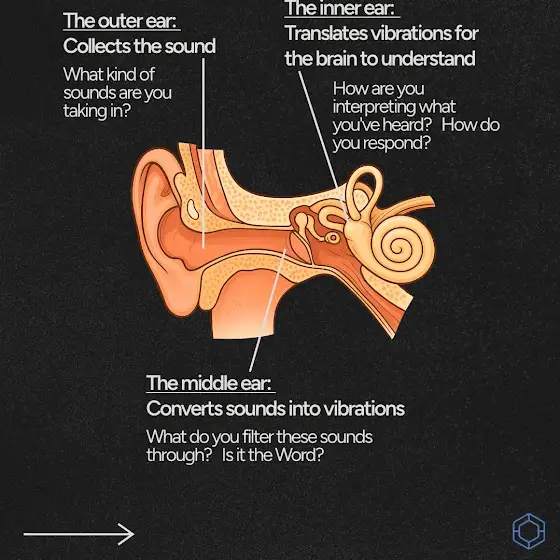 The outer ear:
Collects the sound

What kind of sounds are you taking in?

The inner ear:
Translates vibrations for the brain to understand

How are you interpreting what you've heard? How do you respond?

The middle ear:
Converts sounds into vibrations

What do you filter these sounds through? Is it the Word?